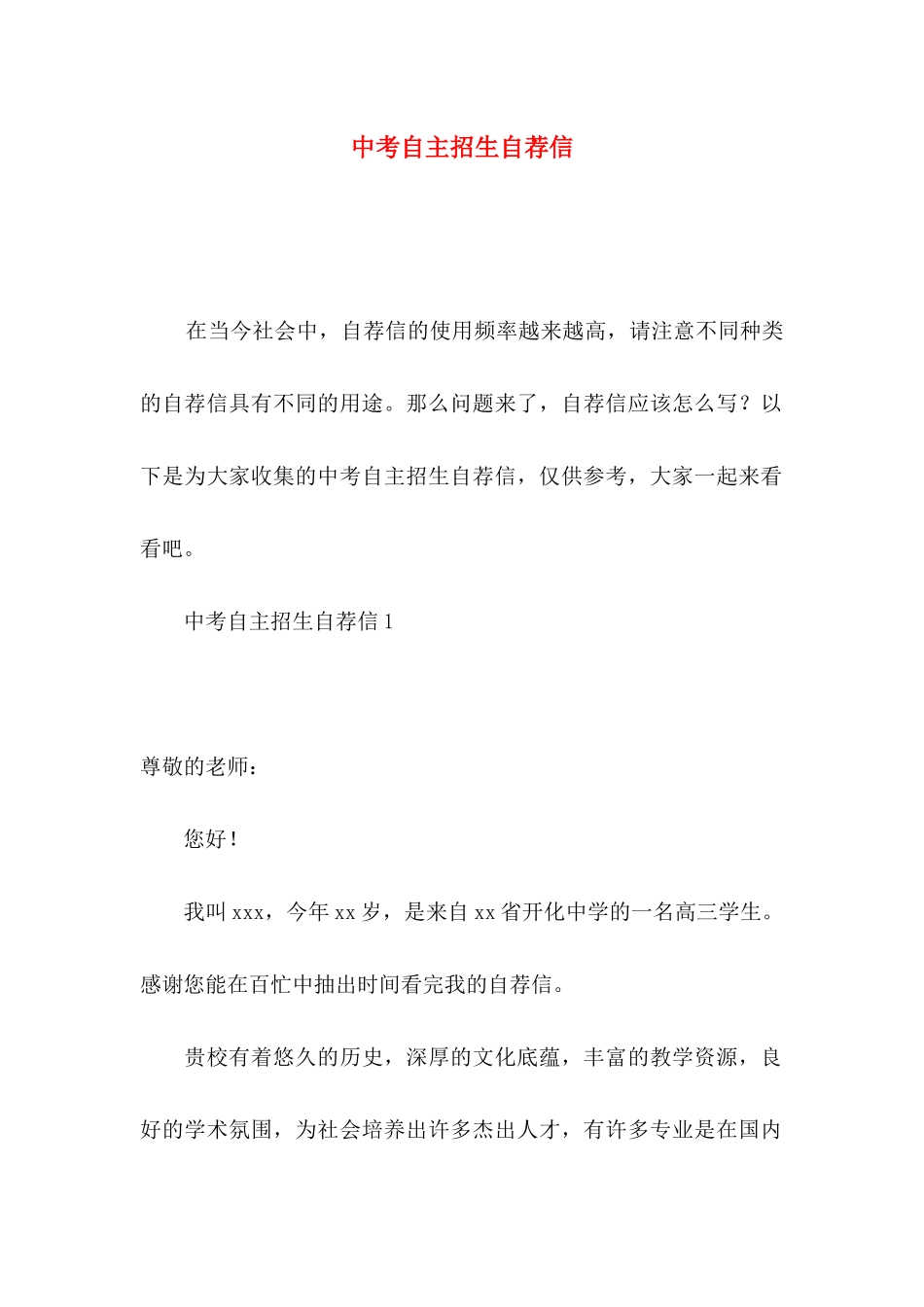 中考自主招生自荐信

在当今社会中，自荐信的使用频率越来越高，请注意不同种类的自荐信具有不同的用途。那么问题来了，自荐信应该怎么写？以下是为大家收集的中考自主招生自荐信，仅供参考，大家一起来看看吧。

中考自主招生自荐信 1

尊敬的老师：

您好！

我叫 xxx，今年 xx 岁，是来自 xx 省开化中学的一名高三学生。感谢您能在百忙中抽出时间看完我的自荐信。

贵校有着悠久的历史，深厚的文化底蕴，丰富的教学资源，良好的学术氛围，为社会培养出许多杰出人才，有许多专业是在国内